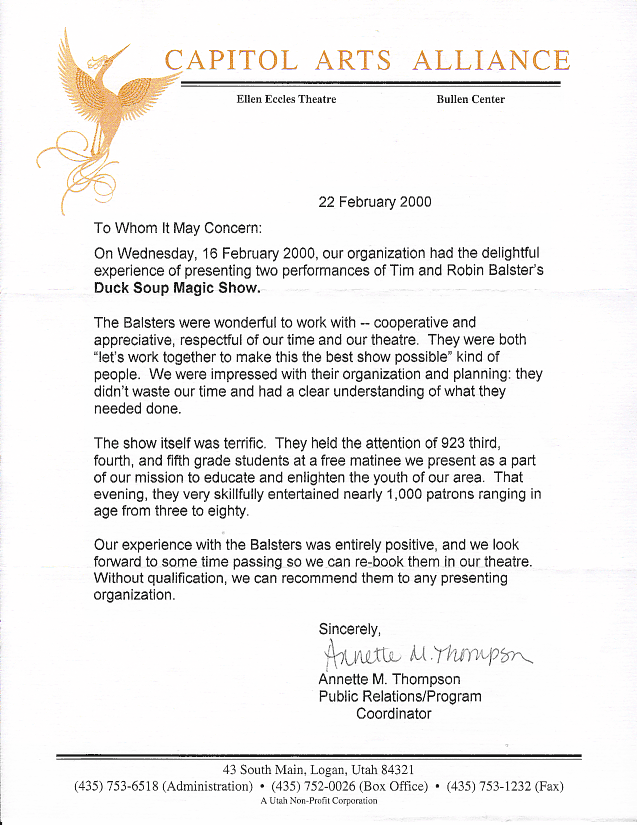 CAPITOL ARTS ALLIANCE

Ellen Eccles Theatre Bullen Center

22 February 2000

To Whom It May Concern:

On Wednesday, 16 February 2000, our organization had the delightful experience of presenting two performances of Tim and Robin Balster's **Duck Soup Magic Show.**

The Balsters were wonderful to work with -- cooperative and appreciative, respectful of our time and our theatre. They were both "let's work together to make this the best show possible" kind of people. We were impressed with their organization and planning: they didn't waste our time and had a clear understanding of what they needed done.

The show itself was terrific. They held the attention of 923 third, fourth, and fifth grade students at a free matinee we present as a part of our mission to educate and enlighten the youth of our area. That evening, they very skillfully entertained nearly 1,000 patrons ranging in age from three to eighty.

Our experience with the Balsters was entirely positive, and we look forward to some time passing so we can re-book them in our theatre. Without qualification, we can recommend them to any presenting organization.

Sincerely,

Annette M. Thompson

Annette M. Thompson
Public Relations/Program Coordinator

43 South Main, Logan, Utah 84321
(435) 753-6518 (Administration) • (435) 752-0026 (Box Office) • (435) 753-1232 (Fax)
A Utah Non-Profit Corporation